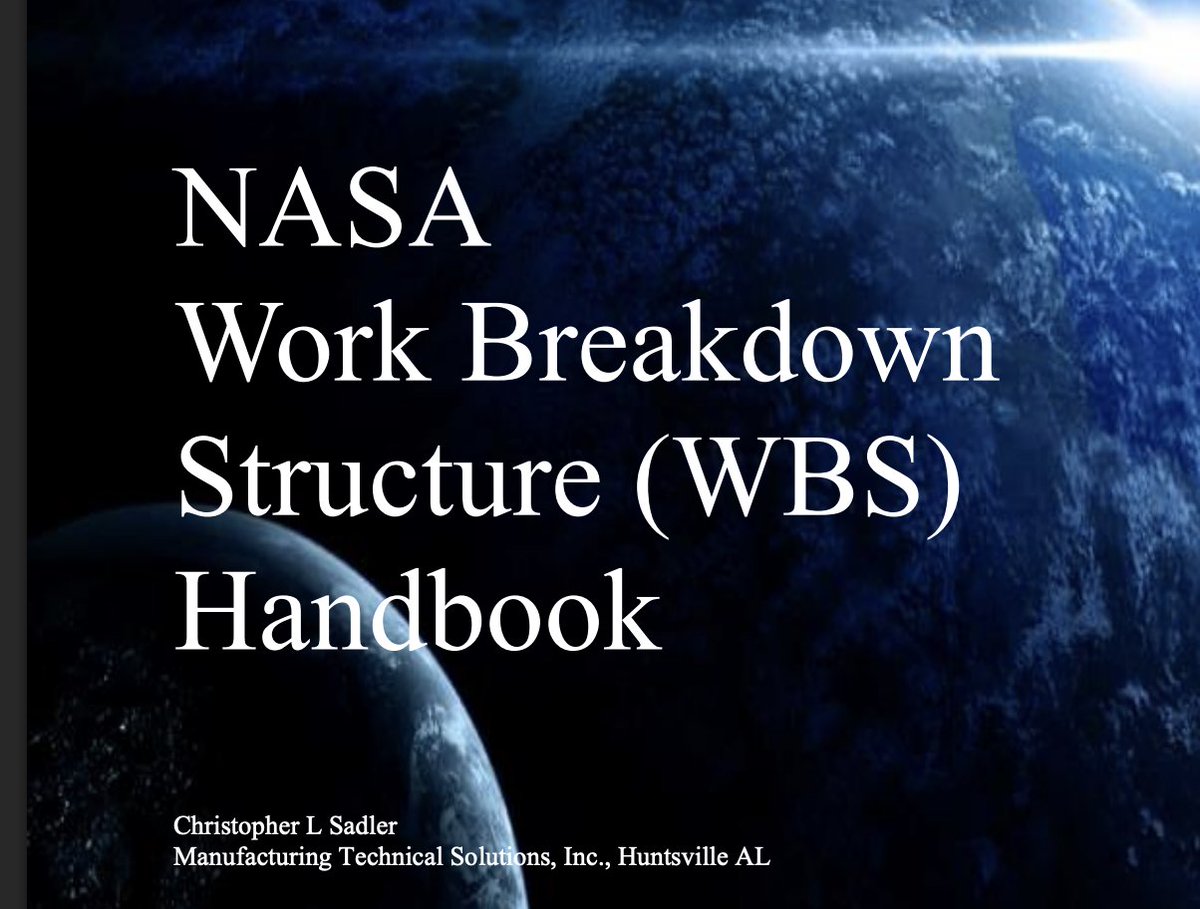 NASA
Work Breakdown Structure (WBS) Handbook

Christopher L Sadler
Manufacturing Technical Solutions, Inc., Huntsville AL